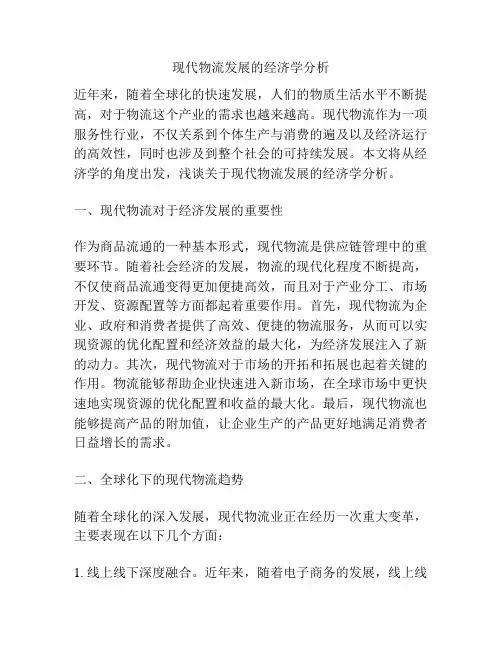 现代物流发展的经济学分析

近年来，随着全球化的快速发展，人们的物质生活水平不断提高，对于物流这个产业的需求也越来越高。现代物流作为一项服务性行业，不仅关系到个体生产与消费的遍及以及经济运行的高效性，同时也涉及到整个社会的可持续发展。本文将从经济学的角度出发，浅谈关于现代物流发展的经济学分析。

一、现代物流对于经济发展的重要性

作为商品流通的一种基本形式，现代物流是供应链管理中的重要环节。随着社会经济的发展，物流的现代化程度不断提高，不仅使商品流通变得更加便捷高效，而且对于产业分工、市场开发、资源配置等方面都起着重要作用。首先，现代物流为企业、政府和消费者提供了高效、便捷的物流服务，从而可以实现资源的优化配置和经济效益的最大化，为经济发展注入了新的动力。其次，现代物流对于市场的开拓和拓展也起着关键的作用。物流能够帮助企业快速进入新市场，在全球市场中更快速地实现资源的优化配置和收益的最大化。最后，现代物流也能够提高产品的附加值，让企业生产的产品更好地满足消费者日益增长的需求。

二、全球化下的现代物流趋势

随着全球化的深入发展，现代物流业正在经历一次重大变革，主要表现在以下几个方面：

1. 线上线下深度融合。近年来，随着电子商务的发展，线上线